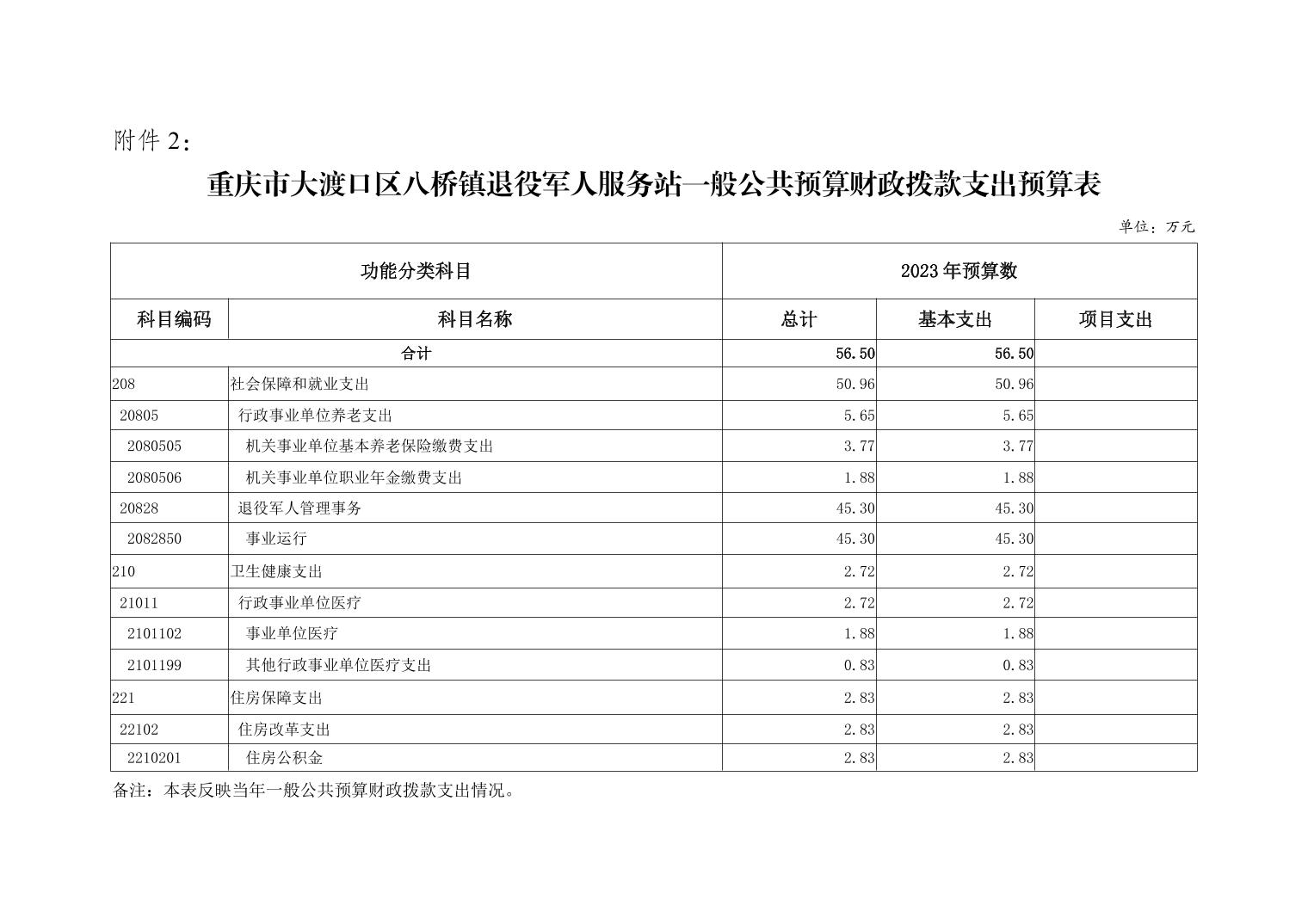 附件 2：

重庆市大渡口区八桥镇退役军人服务站一般公共预算财政拨款支出预算表

单位：万元

| 功能分类科目 | | 2023 年预算数 | | |
|---|---|---|---|---|
| 科目编码 | 科目名称 | 总计 | 基本支出 | 项目支出 |
| 合计 | | 56.50 | 56.50 | |
| 208 | 社会保障和就业支出 | 50.96 | 50.96 | |
| 20805 | 行政事业单位养老支出 | 5.65 | 5.65 | |
| 2080505 | 机关事业单位基本养老保险缴费支出 | 3.77 | 3.77 | |
| 2080506 | 机关事业单位职业年金缴费支出 | 1.88 | 1.88 | |
| 20828 | 退役军人管理事务 | 45.30 | 45.30 | |
| 2082850 | 事业运行 | 45.30 | 45.30 | |
| 210 | 卫生健康支出 | 2.72 | 2.72 | |
| 21011 | 行政事业单位医疗 | 2.72 | 2.72 | |
| 2101102 | 事业单位医疗 | 1.88 | 1.88 | |
| 2101199 | 其他行政事业单位医疗支出 | 0.83 | 0.83 | |
| 221 | 住房保障支出 | 2.83 | 2.83 | |
| 22102 | 住房改革支出 | 2.83 | 2.83 | |
| 2210201 | 住房公积金 | 2.83 | 2.83 | |

备注：本表反映当年一般公共预算财政拨款支出情况。